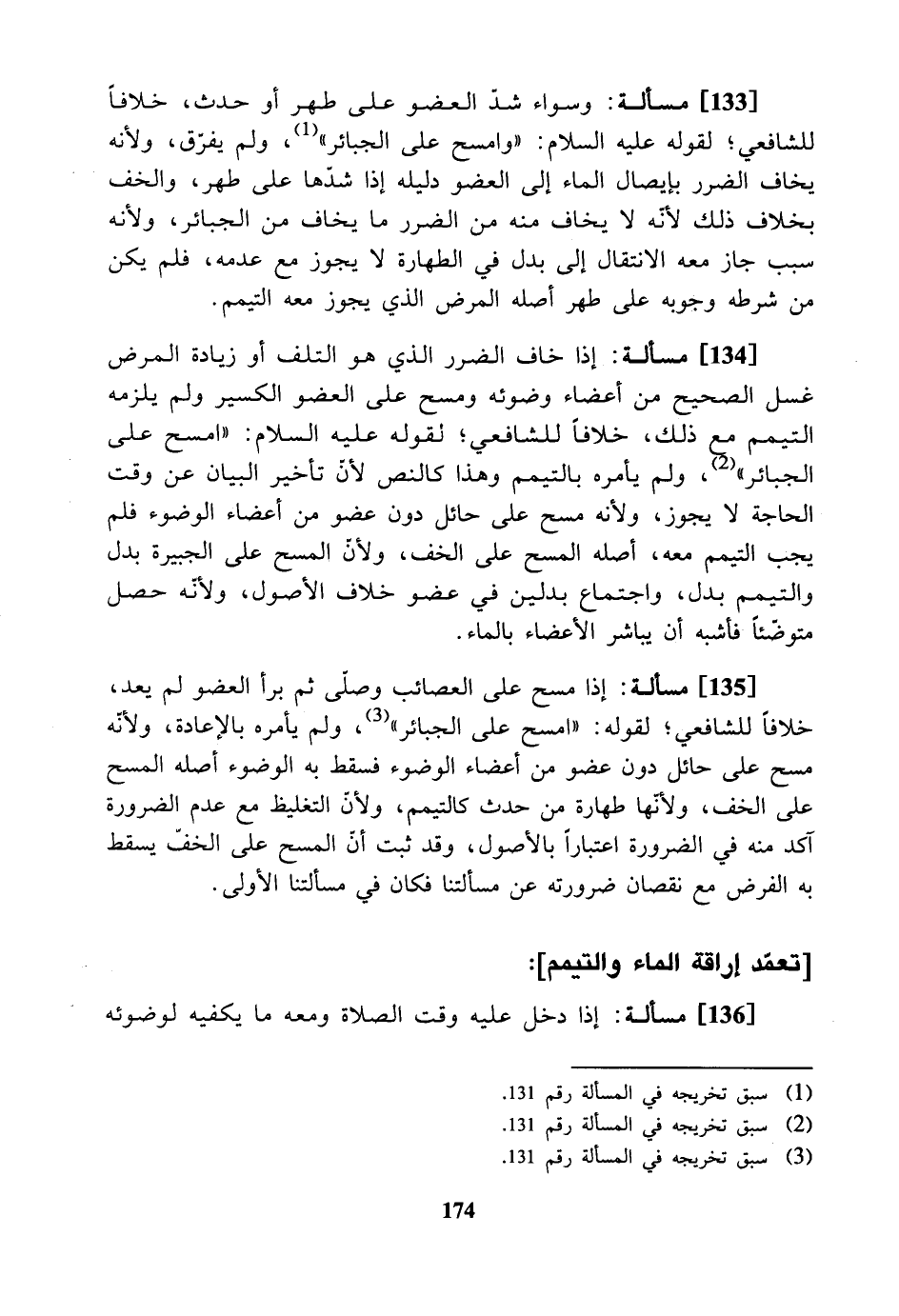 [133] مسألة: وسواء شدّ العضو على طهر أو حدث، خلافاً للشافعي؛ لقوله عليه السلام: «وامسح على الجبائر»$^{(1)}$، ولم يفرّق، ولأنه يخاف الضرر بإيصال الماء إلى العضو دليله إذا شدّها على طهر، والخف بخلاف ذلك لأنّه لا يخاف منه من الضرر ما يخاف من الجبائر، ولأنه سبب جاز معه الانتقال إلى بدل في الطهارة لا يجوز مع عدمه، فلم يكن من شرطه وجوبه على طهر أصله المرض الذي يجوز معه التيمم.

[134] مسألة: إذا خاف الضرر الذي هو التلف أو زيادة المرض غسل الصحيح من أعضاء وضوئه ومسح على العضو الكسير ولم يلزمه التيمم مع ذلك، خلافاً للشافعي؛ لقوله عليه السلام: «امسح على الجبائر»$^{(2)}$، ولم يأمره بالتيمم وهذا كالنص لأنّ تأخير البيان عن وقت الحاجة لا يجوز، ولأنه مسح على حائل دون عضو من أعضاء الوضوء فلم يجب التيمم معه، أصله المسح على الخف، ولأنّ المسح على الجبيرة بدل والتيمم بدل، واجتماع بدلين في عضو خلاف الأصول، ولأنّه حصل متوضّئاً فأشبه أن يباشر الأعضاء بالماء.

[135] مسألة: إذا مسح على العصائب وصلّى ثم برأ العضو لم يعد، خلافاً للشافعي؛ لقوله: «امسح على الجبائر»$^{(3)}$، ولم يأمره بالإعادة، ولأنّه مسح على حائل دون عضو من أعضاء الوضوء فسقط به الوضوء أصله المسح على الخف، ولأنّها طهارة من حدث كالتيمم، ولأنّ التغليظ مع عدم الضرورة آكد منه في الضرورة اعتباراً بالأصول، وقد ثبت أنّ المسح على الخفّ يسقط به الفرض مع نقصان ضرورته عن مسألتنا فكان في مسألتنا الأولى.

[تعمّد إراقة الماء والتيمم]:

[136] مسألة: إذا دخل عليه وقت الصلاة ومعه ما يكفيه لوضوئه

(1) سبق تخريجه في المسألة رقم 131.
(2) سبق تخريجه في المسألة رقم 131.
(3) سبق تخريجه في المسألة رقم 131.

174